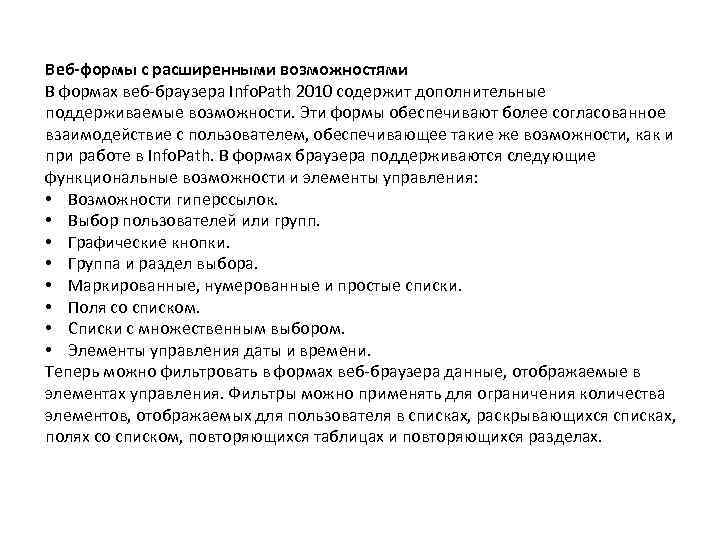 Веб-формы с расширенными возможностями
В формах веб-браузера InfoPath 2010 содержит дополнительные поддерживаемые возможности. Эти формы обеспечивают более согласованное взаимодействие с пользователем, обеспечивающее такие же возможности, как и при работе в InfoPath. В формах браузера поддерживаются следующие функциональные возможности и элементы управления:
• Возможности гиперссылок.
• Выбор пользователей или групп.
• Графические кнопки.
• Группа и раздел выбора.
• Маркированные, нумерованные и простые списки.
• Поля со списком.
• Списки с множественным выбором.
• Элементы управления даты и времени.
Теперь можно фильтровать в формах веб-браузера данные, отображаемые в элементах управления. Фильтры можно применять для ограничения количества элементов, отображаемых для пользователя в списках, раскрывающихся списках, полях со списком, повторяющихся таблицах и повторяющихся разделах.